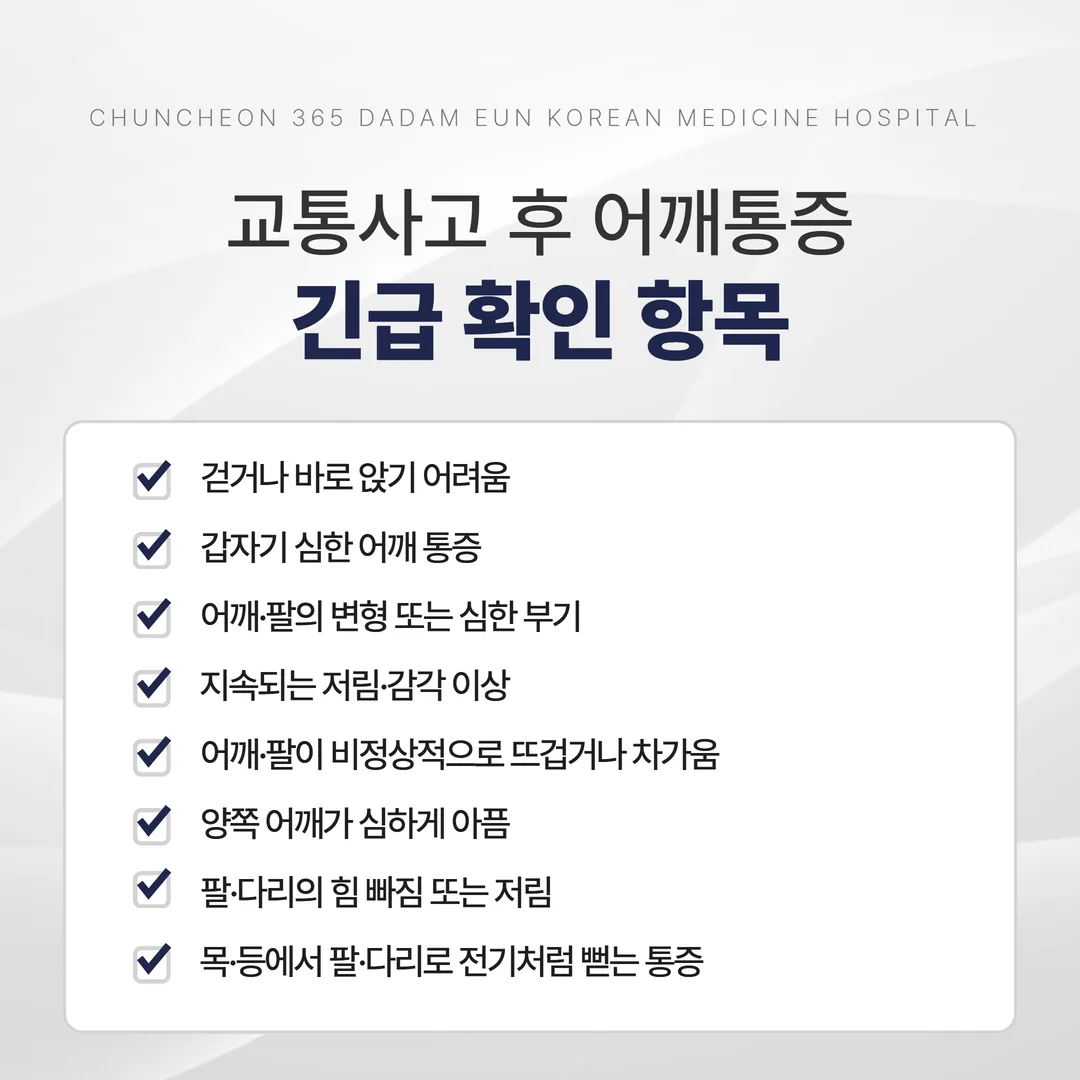 CHUNCHEON 365 DADAM EUN KOREAN MEDICINE HOSPITAL

교통사고 후 어깨통증
긴급 확인 항목

걷거나 바로 앉기 어려움

갑자기 심한 어깨 통증

어깨·팔의 변형 또는 심한 부기

지속되는 저림·감각 이상

어깨·팔이 비정상적으로 뜨겁거나 차가움

양쪽 어깨가 심하게 아픔

팔·다리의 힘 빠짐 또는 저림

목·등에서 팔·다리로 전기처럼 뻗는 통증